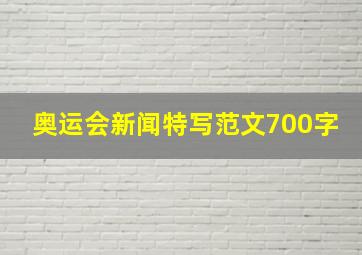 奥运会新闻特写范文700字